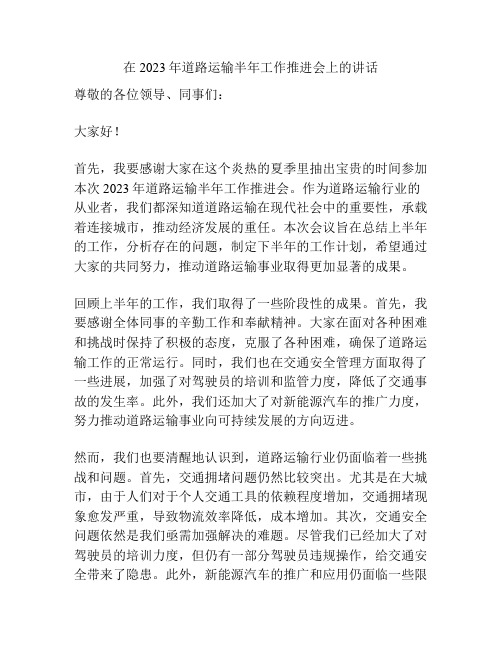 在 2023 年道路运输半年工作推进会上的讲话

尊敬的各位领导、同事们：

大家好！

首先，我要感谢大家在这个炎热的夏季里抽出宝贵的时间参加本次 2023 年道路运输半年工作推进会。作为道路运输行业的从业者，我们都深知道道路运输在现代社会中的重要性，承载着连接城市，推动经济发展的重任。本次会议旨在总结上半年的工作，分析存在的问题，制定下半年的工作计划，希望通过大家的共同努力，推动道路运输事业取得更加显著的成果。

回顾上半年的工作，我们取得了一些阶段性的成果。首先，我要感谢全体同事的辛勤工作和奉献精神。大家在面对各种困难和挑战时保持了积极的态度，克服了各种困难，确保了道路运输工作的正常运行。同时，我们也在交通安全管理方面取得了一些进展，加强了对驾驶员的培训和监管力度，降低了交通事故的发生率。此外，我们还加大了对新能源汽车的推广力度，努力推动道路运输事业向可持续发展的方向迈进。

然而，我们也要清醒地认识到，道路运输行业仍面临着一些挑战和问题。首先，交通拥堵问题仍然比较突出。尤其是在大城市，由于人们对于个人交通工具的依赖程度增加，交通拥堵现象愈发严重，导致物流效率降低，成本增加。其次，交通安全问题依然是我们亟需加强解决的难题。尽管我们已经加大了对驾驶员的培训力度，但仍有一部分驾驶员违规操作，给交通安全带来了隐患。此外，新能源汽车的推广和应用仍面临一些限